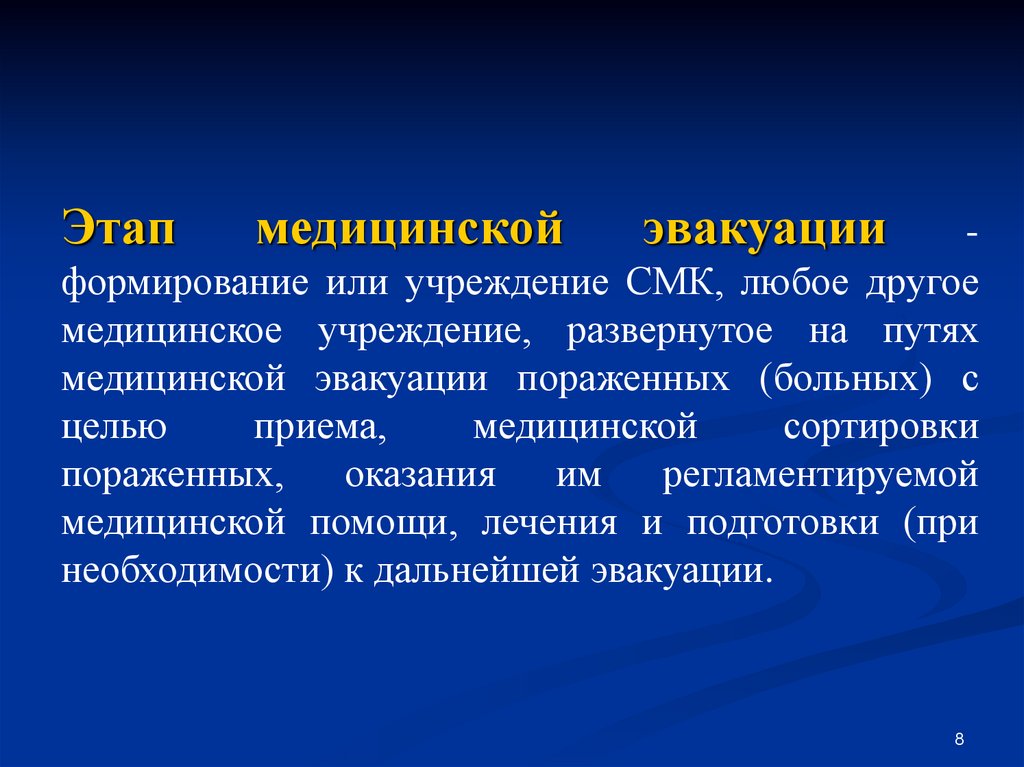 Этап медицинской эвакуации - формирование или учреждение СМК, любое другое медицинское учреждение, развернутое на путях медицинской эвакуации пораженных (больных) с целью приема, медицинской сортировки пораженных, оказания им регламентируемой медицинской помощи, лечения и подготовки (при необходимости) к дальнейшей эвакуации.

8